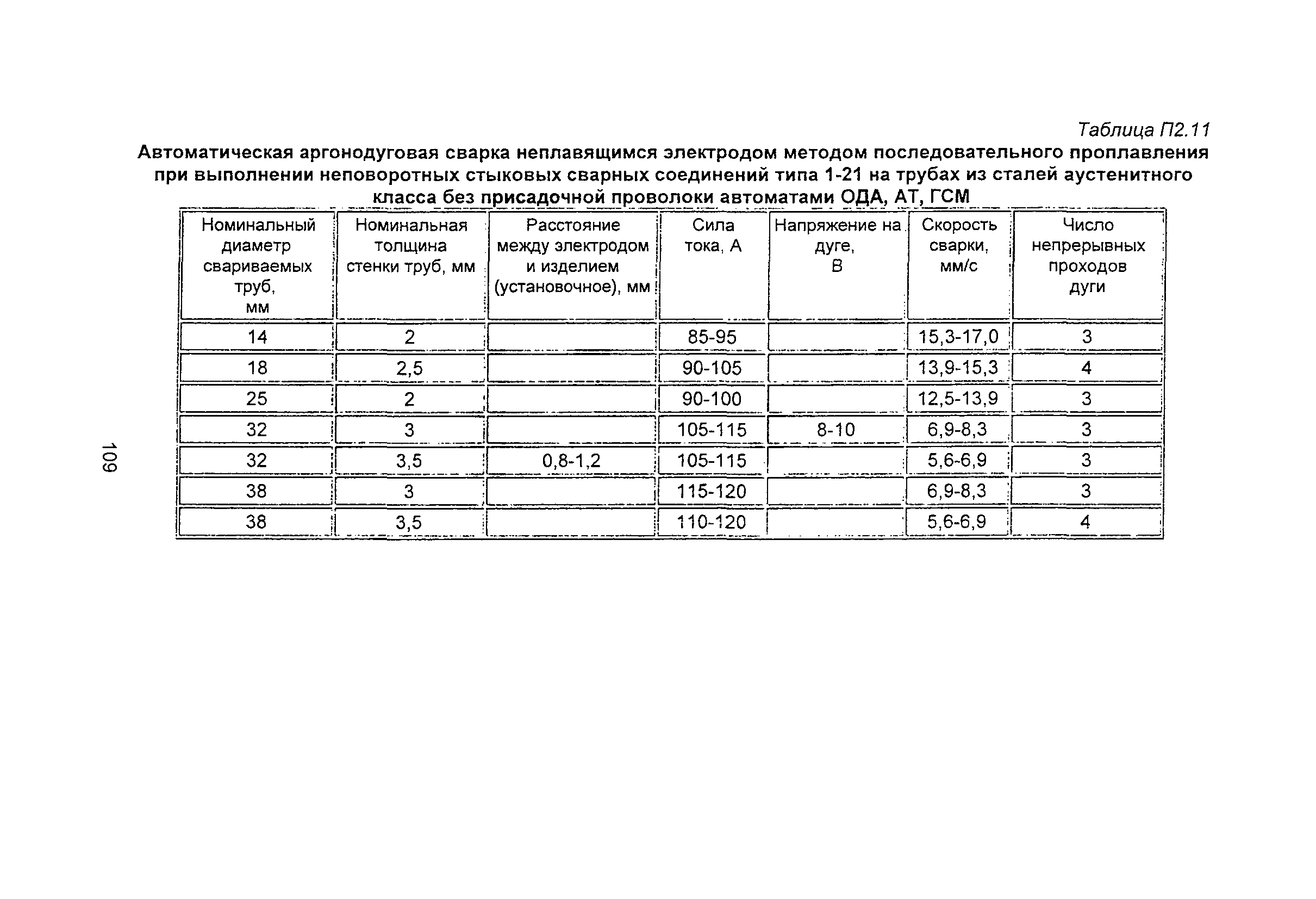 Таблица П2.11

Автоматическая аргонодуговая сварка неплавящимся электродом методом последовательного проплавления при выполнении неповоротных стыковых сварных соединений типа 1-21 на трубах из сталей аустенитного класса без присадочной проволоки автоматами ОДА, АТ, ГСМ

| Номинальный диаметр свариваемых труб, мм | Номинальная толщина стенки труб, мм | Расстояние между электродом и изделием (установочное), мм | Сила тока, А | Напряжение на дуге, В | Скорость сварки, мм/с | Число непрерывных проходов дуги |
|---|---|---|---|---|---|---|
| 14 | 2 | | 85-95 | | 15,3-17,0 | 3 |
| 18 | 2,5 | | 90-105 | | 13,9-15,3 | 4 |
| 25 | 2 | | 90-100 | | 12,5-13,9 | 3 |
| 32 | 3 | | 105-115 | 8-10 | 6,9-8,3 | 3 |
| 32 | 3,5 | 0,8-1,2 | 105-115 | | 5,6-6,9 | 3 |
| 38 | 3 | | 115-120 | | 6,9-8,3 | 3 |
| 38 | 3,5 | | 110-120 | | 5,6-6,9 | 4 |

109